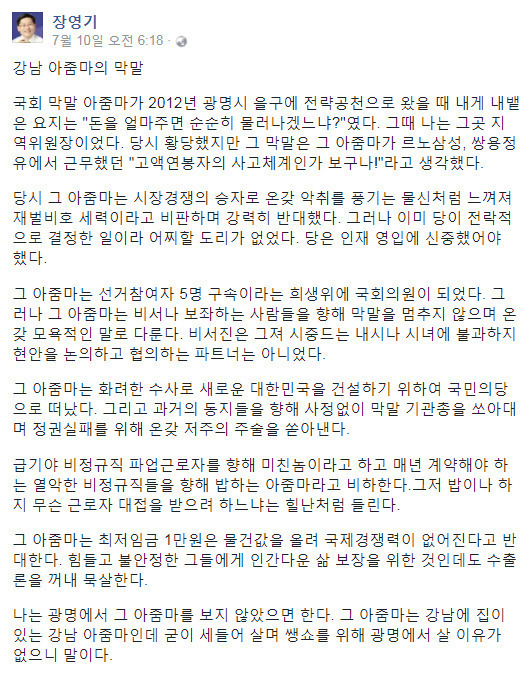 장영기
7월 10일 오전 6:18 ·

강남 아줌마의 막말

국회 막말 아줌마가 2012년 광명시 을구에 전략공천으로 왔을 때 내게 내뱉은 요지는 "돈을 얼마주면 순순히 물러나겠느냐?"였다. 그때 나는 그곳 지역위원장이었다. 당시 황당했지만 그 막말은 그 아줌마가 르노삼성, 쌍용정유에서 근무했던 "고액연봉자의 사고체계인가 보구나!"라고 생각했다.

당시 그 아줌마는 시장경쟁의 승자로 온갖 악취를 풍기는 물신처럼 느껴져 재벌비호 세력이라고 비판하며 강력히 반대했다. 그러나 이미 당이 전략적으로 결정한 일이라 어찌할 도리가 없었다. 당은 인재 영입에 신중했어야 했다.

그 아줌마는 선거참여자 5명 구속이라는 희생위에 국회의원이 되었다. 그러나 그 아줌마는 비서나 보좌하는 사람들을 향해 막말을 멈추지 않으며 온갖 모욕적인 말로 다룬다. 비서진은 그져 시중드는 내시나 시녀에 불과하지 현안을 논의하고 협의하는 파트너는 아니었다.

그 아줌마는 화려한 수사로 새로운 대한민국을 건설하기 위하여 국민의당으로 떠났다. 그리고 과거의 동지들을 향해 사정없이 막말 기관총을 쏘아대며 정권실패를 위해 온갖 저주의 주술을 쏟아낸다.

급기야 비정규직 파업근로자를 향해 미친놈이라고 하고 매년 계약해야 하는 열악한 비정규직들을 향해 밥하는 아줌마라고 비하한다.그저 밥이나 하지 무슨 근로자 대접을 받으려 하느냐는 힐난처럼 들린다.

그 아줌마는 최저임금 1만원은 물건값을 올려 국제경쟁력이 없어진다고 반대한다. 힘들고 불안정한 그들에게 인간다운 삶 보장을 위한 것인데도 수출론을 꺼내 묵살한다.

나는 광명에서 그 아줌마를 보지 않았으면 한다. 그 아줌마는 강남에 집이 있는 강남 아줌마인데 굳이 세들어 살며 쌩쇼를 위해 광명에서 살 이유가 없으니 말이다.